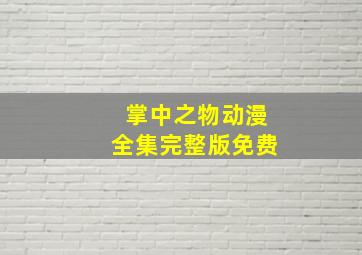 掌中之物动漫
全集完整版免费